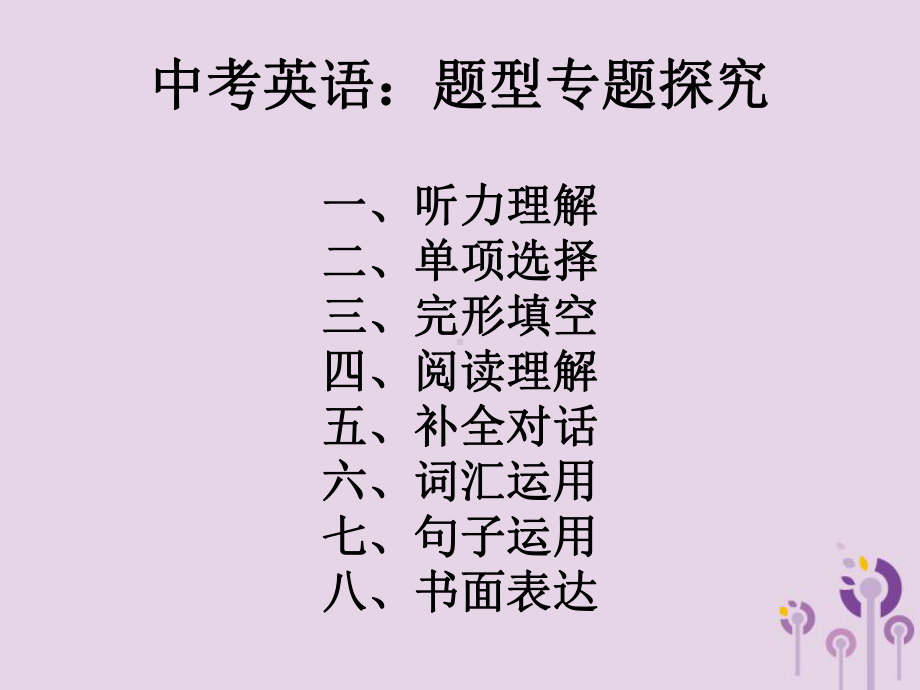 中考英语：题型专题探究

一、听力理解
二、单项选择
三、完形填空
四、阅读理解
五、补全对话
六、词汇运用
七、句子运用
八、书面表达